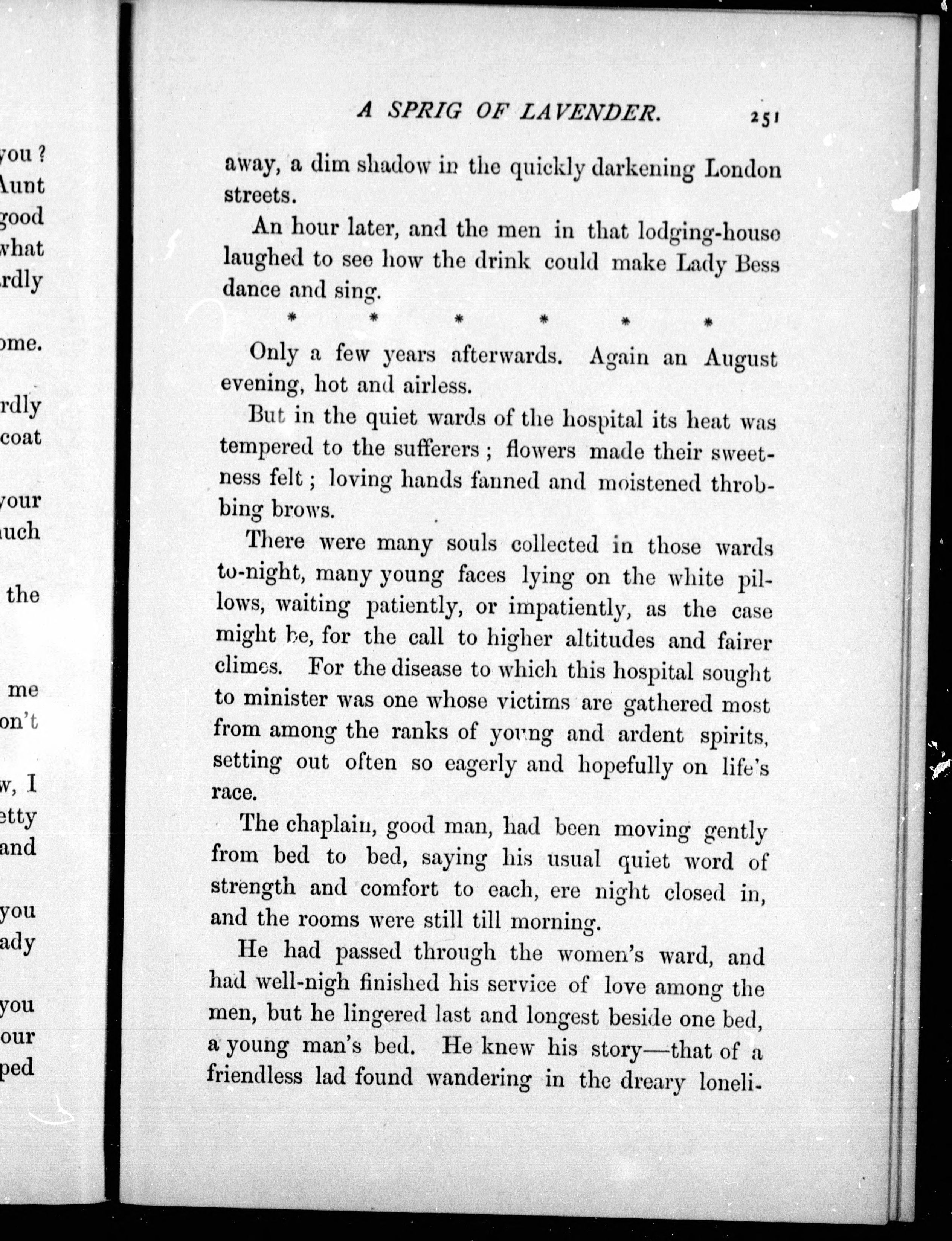 you ?
Aunt
good
what
rdly

ome.

rdly
coat

your
uch

the

me
on't

w, I
etty
and

you
ady

you
our
ped

A SPRIG OF LAVENDER. 251

away, a dim shadow in the quickly darkening London streets.

An hour later, and the men in that lodging-house laughed to see how the drink could make Lady Bess dance and sing.

\* \* \* \* \* \*

Only a few years afterwards. Again an August evening, hot and airless.

But in the quiet wards of the hospital its heat was tempered to the sufferers ; flowers made their sweetness felt ; loving hands fanned and moistened throbbing brows.

There were many souls collected in those wards to-night, many young faces lying on the white pillows, waiting patiently, or impatiently, as the case might be, for the call to higher altitudes and fairer climes. For the disease to which this hospital sought to minister was one whose victims are gathered most from among the ranks of young and ardent spirits, setting out often so eagerly and hopefully on life's race.

The chaplain, good man, had been moving gently from bed to bed, saying his usual quiet word of strength and comfort to each, ere night closed in, and the rooms were still till morning.

He had passed through the women's ward, and had well-nigh finished his service of love among the men, but he lingered last and longest beside one bed, a young man's bed. He knew his story—that of a friendless lad found wandering in the dreary loneli-